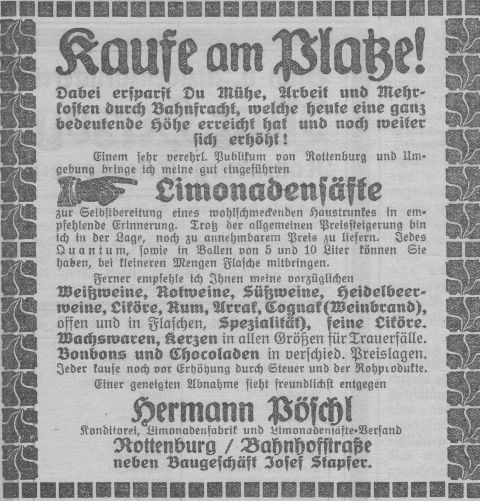 Kaufe am Platze!

Dabei ersparst Du Mühe, Arbeit und Mehrkosten durch Bahnfracht, welche heute eine ganz bedeutende Höhe erreicht hat und noch weiter sich erhöht!

Einem sehr verehrl. Publikum von Rottenburg und Umgebung bringe ich meine gut eingeführten

Limonadensäfte

zur Selbstbereitung eines wohlschmeckenden Haustrunkes in empfehlende Erinnerung. Trotz der allgemeinen Preissteigerung bin ich in der Lage, noch zu annehmbarem Preis zu liefern. Jedes Quantum, sowie in Ballen von 5 und 10 Liter können Sie haben, bei kleineren Mengen Flasche mitbringen.

Ferner empfehle ich Ihnen meine vorzüglichen Weißweine, Rotweine, Süßweine, Heidelbeerweine, Liköre, Rum, Arrak, Cognak (Weinbrand), offen und in Flaschen, Spezialität), feine Liköre. Wachswaren, Kerzen in allen Größen für Trauerfälle. Bonbons und Chocoladen in verschied. Preislagen. Jeder kaufe noch vor Erhöhung durch Steuer und der Rohprodukte.

Einer geneigten Abnahme sieht freundlichst entgegen

Hermann Pöschl

Konditorei, Limonadenfabrik und Limonadensäfte-Versand

Rottenburg / Bahnhofstraße

neben Baugeschäft Josef Stapfer.